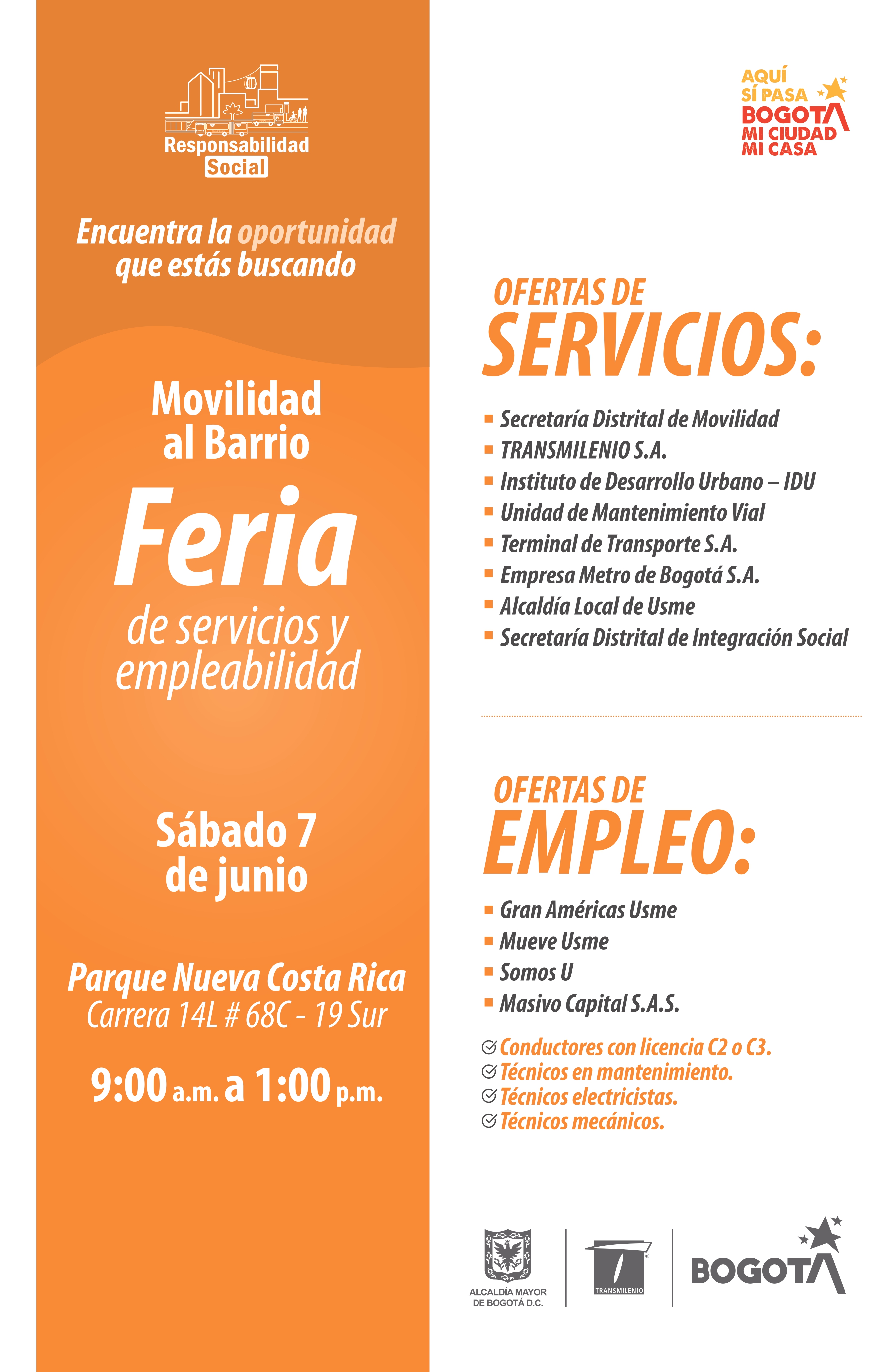 Responsabilidad Social

Encuentra la oportunidad que estás buscando

Movilidad al Barrio

Feria

de servicios y empleabilidad

Sábado 7 de junio

Parque Nueva Costa Rica
Carrera 14L # 68C - 19 Sur

9:00 a.m. a 1:00 p.m.

AQUÍ SÍ PASA BOGOTÁ MI CIUDAD MI CASA

OFERTAS DE SERVICIOS:

- Secretaría Distrital de Movilidad
- TRANSMILENIO S.A.
- Instituto de Desarrollo Urbano – IDU
- Unidad de Mantenimiento Vial
- Terminal de Transporte S.A.
- Empresa Metro de Bogotá S.A.
- Alcaldía Local de Usme
- Secretaría Distrital de Integración Social

OFERTAS DE EMPLEO:

- Gran Américas Usme
- Mueve Usme
- Somos U
- Masivo Capital S.A.S.

Conductores con licencia C2 o C3.
Técnicos en mantenimiento.
Técnicos electricistas.
Técnicos mecánicos.

ALCALDÍA MAYOR DE BOGOTÁ D.C.

TRANSMILENIO

BOGOTÁ